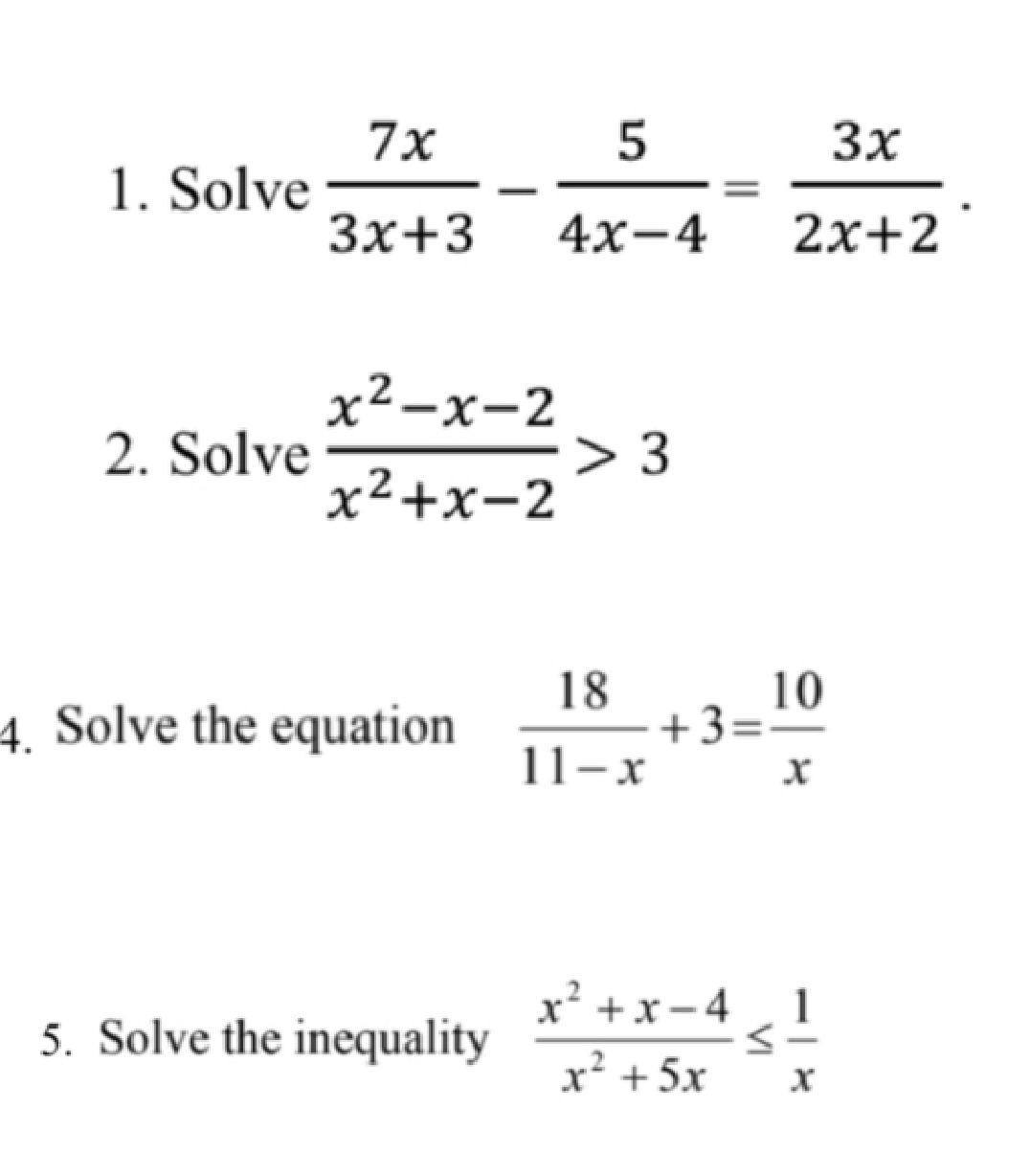 1. Solve $\frac{7x}{3x+3} - \frac{5}{4x-4} = \frac{3x}{2x+2}$.

2. Solve $\frac{x^2-x-2}{x^2+x-2} > 3$

4. Solve the equation $\frac{18}{11-x} + 3 = \frac{10}{x}$

5. Solve the inequality $\frac{x^2+x-4}{x^2+5x} \leq \frac{1}{x}$